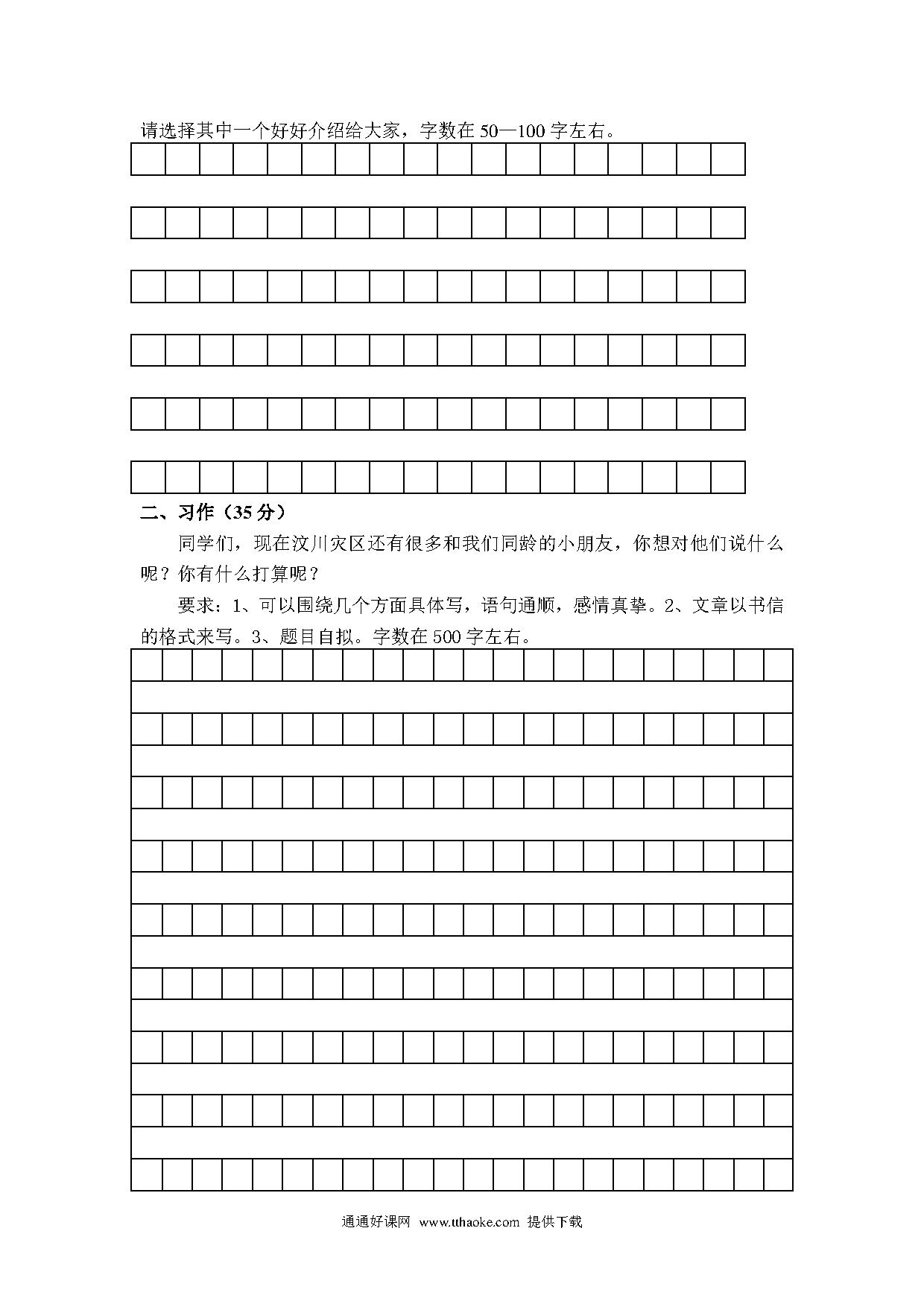 请选择其中一个好好介绍给大家，字数在 50—100 字左右。

二、习作（35 分）

同学们，现在汶川灾区还有很多和我们同龄的小朋友，你想对他们说什么呢？你有什么打算呢？

要求：1、可以围绕几个方面具体写，语句通顺，感情真挚。2、文章以书信的格式来写。3、题目自拟。字数在 500 字左右。

通通好课网 www.tthaoke.com 提供下载